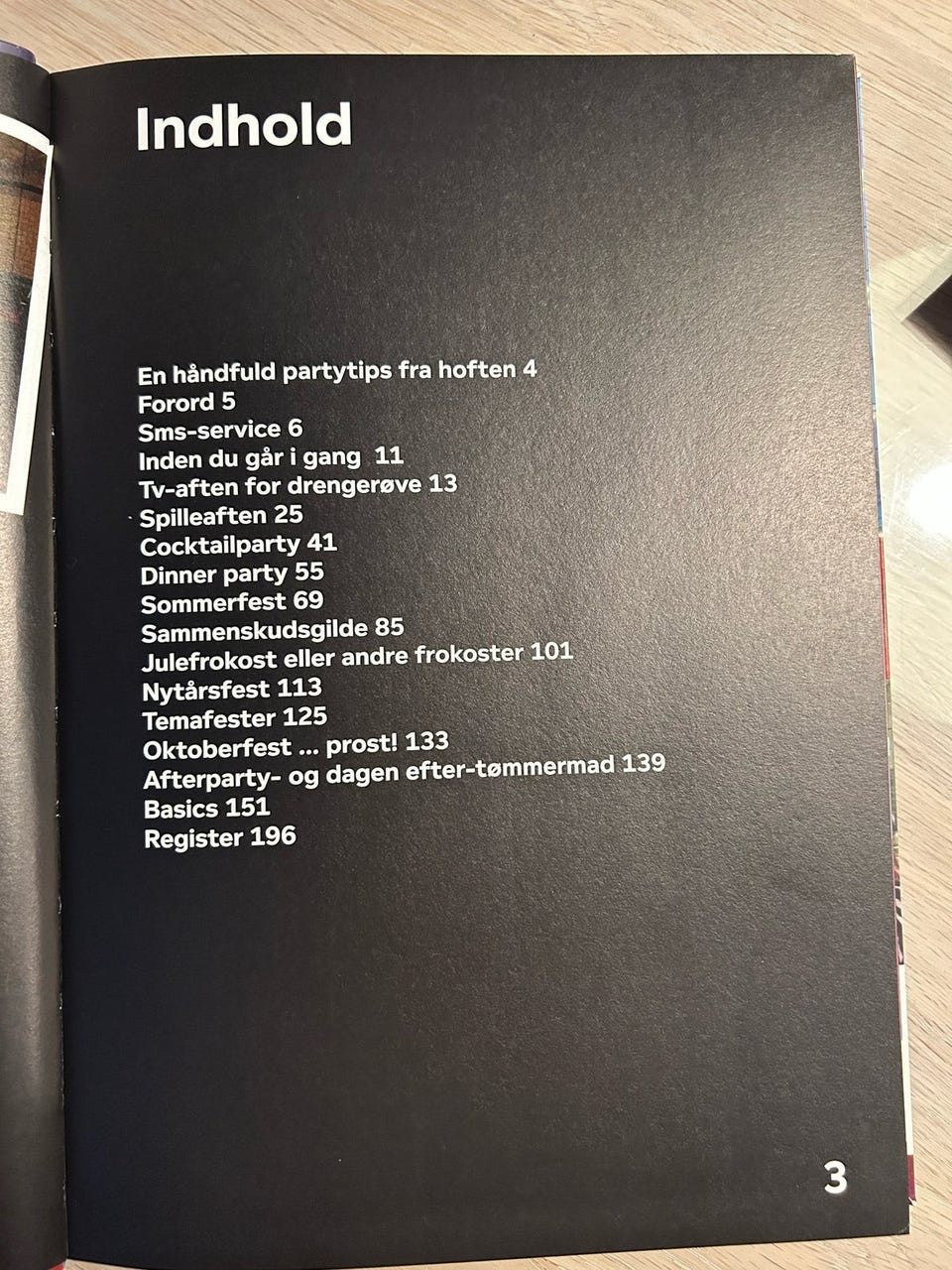 Indhold

En håndfuld partytips fra hoften 4
Forord 5
Sms-service 6
Inden du går i gang 11
Tv-aften for drengerøve 13
Spilleaften 25
Cocktailparty 41
Dinner party 55
Sommerfest 69
Sammenskudsgilde 85
Julefrokost eller andre frokoster 101
Nytårsfest 113
Temafester 125
Oktoberfest ... prost! 133
Afterparty- og dagen efter-tømmermad 139
Basics 151
Register 196

3